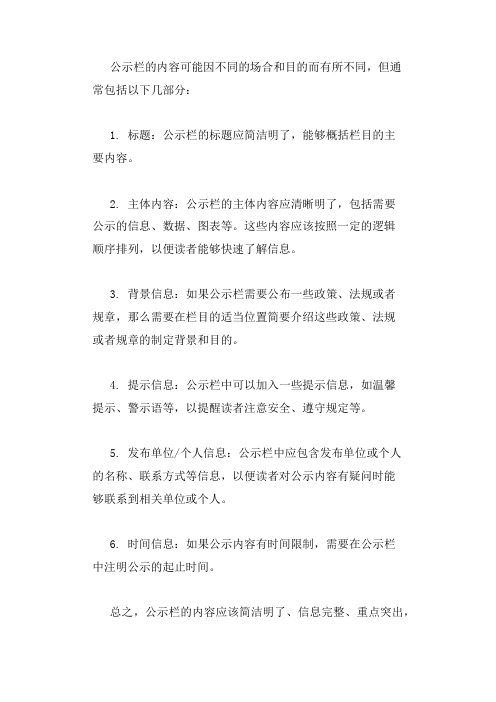 公示栏的内容可能因不同的场合和目的而有所不同，但通常包括以下几部分：

1. 标题：公示栏的标题应简洁明了，能够概括栏目的主要内容。

2. 主体内容：公示栏的主体内容应清晰明了，包括需要公示的信息、数据、图表等。这些内容应该按照一定的逻辑顺序排列，以便读者能够快速了解信息。

3. 背景信息：如果公示栏需要公布一些政策、法规或者规章，那么需要在栏目的适当位置简要介绍这些政策、法规或者规章的制定背景和目的。

4. 提示信息：公示栏中可以加入一些提示信息，如温馨提示、警示语等，以提醒读者注意安全、遵守规定等。

5. 发布单位/个人信息：公示栏中应包含发布单位或个人的名称、联系方式等信息，以便读者对公示内容有疑问时能够联系到相关单位或个人。

6. 时间信息：如果公示内容有时间限制，需要在公示栏中注明公示的起止时间。

总之，公示栏的内容应该简洁明了、信息完整、重点突出，